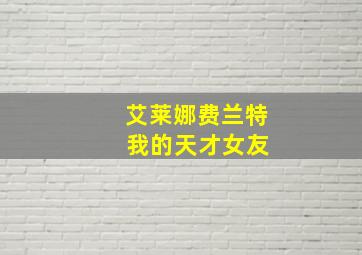 艾莱娜费兰特
我的天才女友